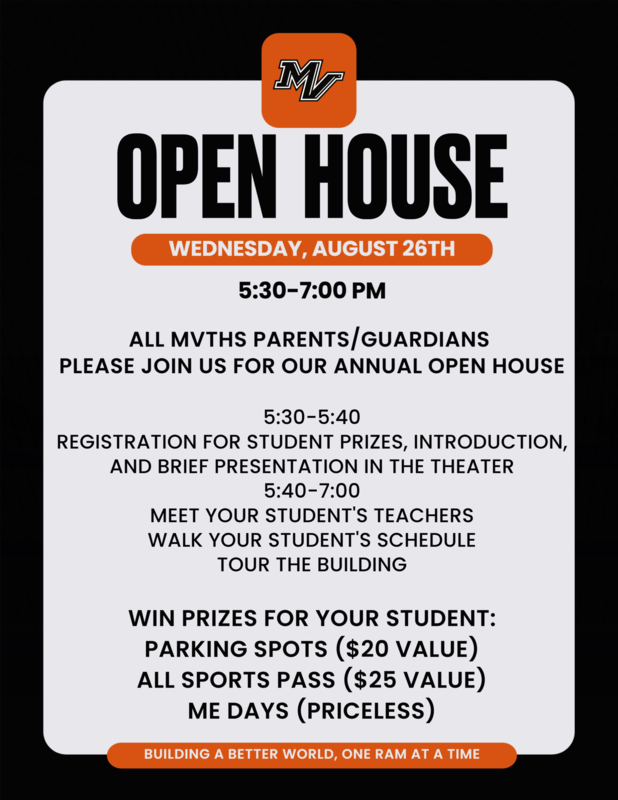 MV

OPEN HOUSE

WEDNESDAY, AUGUST 26TH

5:30-7:00 PM

ALL MVTHS PARENTS/GUARDIANS
PLEASE JOIN US FOR OUR ANNUAL OPEN HOUSE

5:30-5:40
REGISTRATION FOR STUDENT PRIZES, INTRODUCTION, AND BRIEF PRESENTATION IN THE THEATER
5:40-7:00
MEET YOUR STUDENT'S TEACHERS
WALK YOUR STUDENT'S SCHEDULE
TOUR THE BUILDING

WIN PRIZES FOR YOUR STUDENT:
PARKING SPOTS (\$20 VALUE)
ALL SPORTS PASS (\$25 VALUE)
ME DAYS (PRICELESS)

BUILDING A BETTER WORLD, ONE RAM AT A TIME